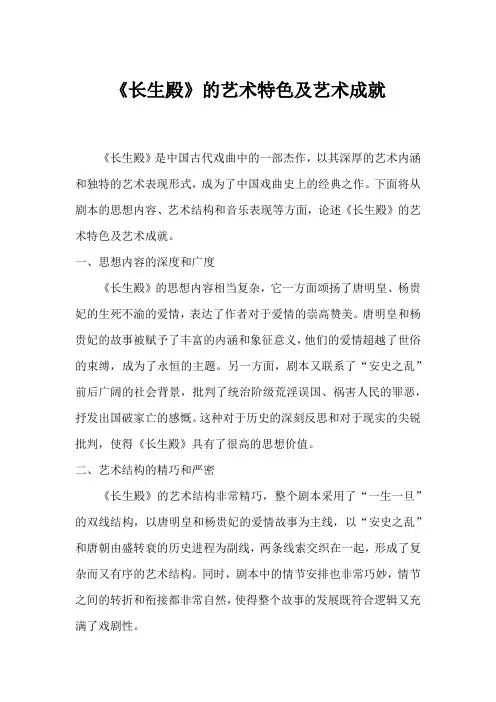 《长生殿》的艺术特色及艺术成就

《长生殿》是中国古代戏曲中的一部杰作，以其深厚的艺术内涵和独特的艺术表现形式，成为了中国戏曲史上的经典之作。下面将从剧本的思想内容、艺术结构和音乐表现等方面，论述《长生殿》的艺术特色及艺术成就。

一、思想内容的深度和广度

《长生殿》的思想内容相当复杂，它一方面颂扬了唐明皇、杨贵妃的生死不渝的爱情，表达了作者对于爱情的崇高赞美。唐明皇和杨贵妃的故事被赋予了丰富的内涵和象征意义，他们的爱情超越了世俗的束缚，成为了永恒的主题。另一方面，剧本又联系了“安史之乱”前后广阔的社会背景，批判了统治阶级荒淫误国、祸害人民的罪恶，抒发出国破家亡的感慨。这种对于历史的深刻反思和对于现实的尖锐批判，使得《长生殿》具有了很高的思想价值。

二、艺术结构的精巧和严密

《长生殿》的艺术结构非常精巧，整个剧本采用了“一生一旦”的双线结构，以唐明皇和杨贵妃的爱情故事为主线，以“安史之乱”和唐朝由盛转衰的历史进程为副线，两条线索交织在一起，形成了复杂而又有序的艺术结构。同时，剧本中的情节安排也非常巧妙，情节之间的转折和衔接都非常自然，使得整个故事的发展既符合逻辑又充满了戏剧性。